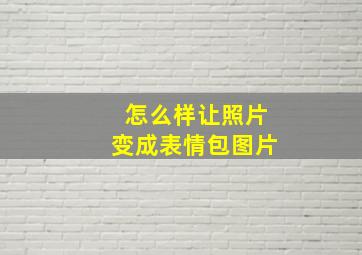 怎么样让照片
变成表情包图片